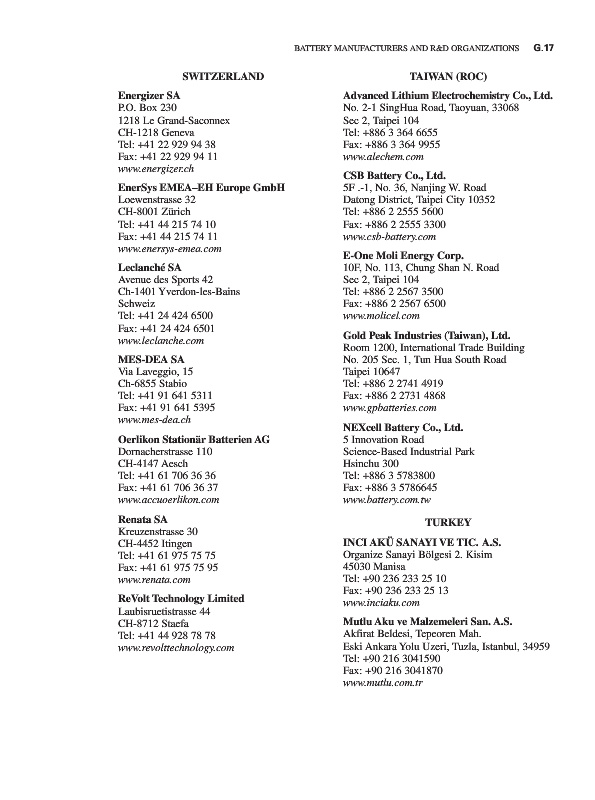 BATTERY MANUFACTURERS AND R&D ORGANIZATIONS G.17

SWITZERLAND

Energizer SA
P.O. Box 230
1218 Le Grand-Saconnex
CH-1218 Geneva
Tel: +41 22 929 94 38
Fax: +41 22 929 94 11
www.energizer.ch

EnerSys EMEA–EH Europe GmbH
Loewenstrasse 32
CH-8001 Zürich
Tel: +41 44 215 74 10
Fax: +41 44 215 74 11
www.enersys-emea.com

Leclanché SA
Avenue des Sports 42
Ch-1401 Yverdon-les-Bains
Schweiz
Tel: +41 24 424 6500
Fax: +41 24 424 6501
www.leclanche.com

MES-DEA SA
Via Laveggio, 15
Ch-6855 Stabio
Tel: +41 91 641 5311
Fax: +41 91 641 5395
www.mes-dea.ch

Oerlikon Stationär Batterien AG
Dornacherstrasse 110
CH-4147 Aesch
Tel: +41 61 706 36 36
Fax: +41 61 706 36 37
www.accuoerlikon.com

Renata SA
Kreuzenstrasse 30
CH-4452 Itingen
Tel: +41 61 975 75 75
Fax: +41 61 975 75 95
www.renata.com

ReVolt Technology Limited
Laubisruetistrasse 44
CH-8712 Staefa
Tel: +41 44 928 78 78
www.revolttechnology.com

TAIWAN (ROC)

Advanced Lithium Electrochemistry Co., Ltd.
No. 2-1 SingHua Road, Taoyuan, 33068
Sec 2, Taipei 104
Tel: +886 3 364 6655
Fax: +886 3 364 9955
www.alechem.com

CSB Battery Co., Ltd.
5F .-1, No. 36, Nanjing W. Road
Datong District, Taipei City 10352
Tel: +886 2 2555 5600
Fax: +886 2 2555 3300
www.csb-battery.com

E-One Moli Energy Corp.
10F, No. 113, Chung Shan N. Road
Sec 2, Taipei 104
Tel: +886 2 2567 3500
Fax: +886 2 2567 6500
www.molicel.com

Gold Peak Industries (Taiwan), Ltd.
Room 1200, International Trade Building
No. 205 Sec. 1, Tun Hua South Road
Taipei 10647
Tel: +886 2 2741 4919
Fax: +886 2 2731 4868
www.gpbatteries.com

NEXcell Battery Co., Ltd.
5 Innovation Road
Science-Based Industrial Park
Hsinchu 300
Tel: +886 3 5783800
Fax: +886 3 5786645
www.battery.com.tw

TURKEY

INCI AKÜ SANAYI VE TIC. A.S.
Organize Sanayi Bölgesi 2. Kisim
45030 Manisa
Tel: +90 236 233 25 10
Fax: +90 236 233 25 13
www.inciaku.com

Mutlu Aku ve Malzemeleri San. A.S.
Akfirat Beldesi, Tepeoren Mah.
Eski Ankara Yolu Uzeri, Tuzla, Istanbul, 34959
Tel: +90 216 3041590
Fax: +90 216 3041870
www.mutlu.com.tr